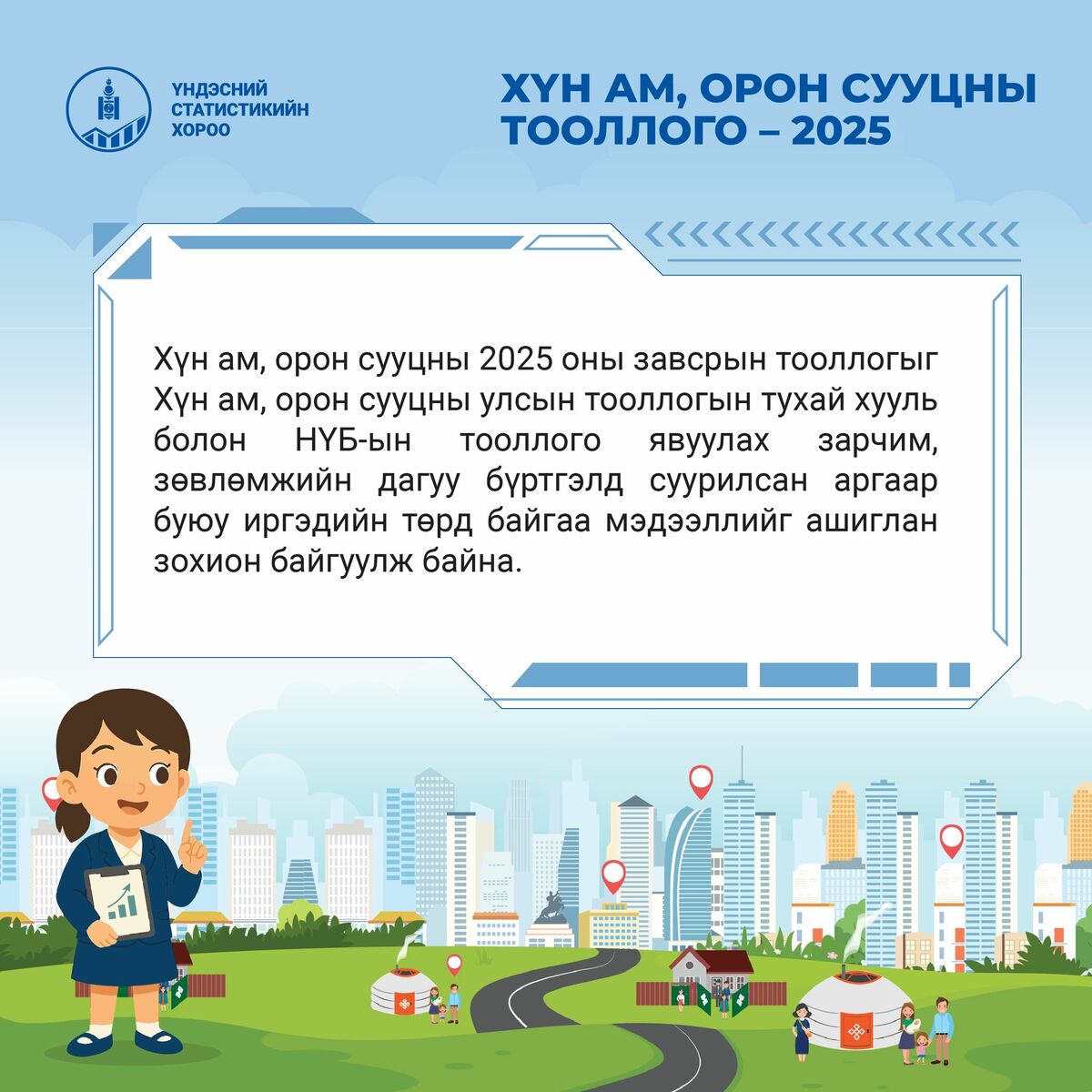 ҮНДЭСНИЙ СТАТИСТИКИЙН ХОРОО

ХҮН АМ, ОРОН СУУЦНЫ ТООЛЛОГО – 2025

Хүн ам, орон сууцны 2025 оны завсрын тооллогыг Хүн ам, орон сууцны улсын тооллогын тухай хууль болон НҮБ-ын тооллого явуулах зарчим, зөвлөмжийн дагуу бүртгэлд суурилсан аргаар буюу иргэдийн төрд байгаа мэдээллийг ашиглан зохион байгуулж байна.